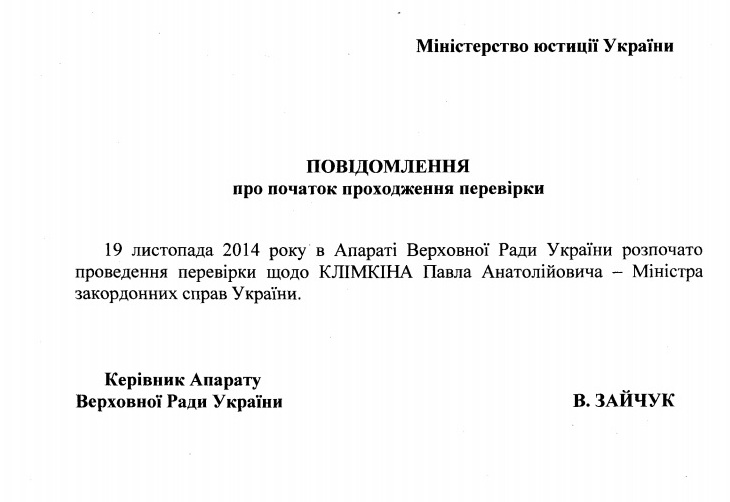 Міністерство юстиції України

ПОВІДОМЛЕННЯ
про початок проходження перевірки

19 листопада 2014 року в Апараті Верховної Ради України розпочато проведення перевірки щодо КЛІМКІНА Павла Анатолійовича – Міністра закордонних справ України.

Керівник Апарату
Верховної Ради України

В. ЗАЙЧУК